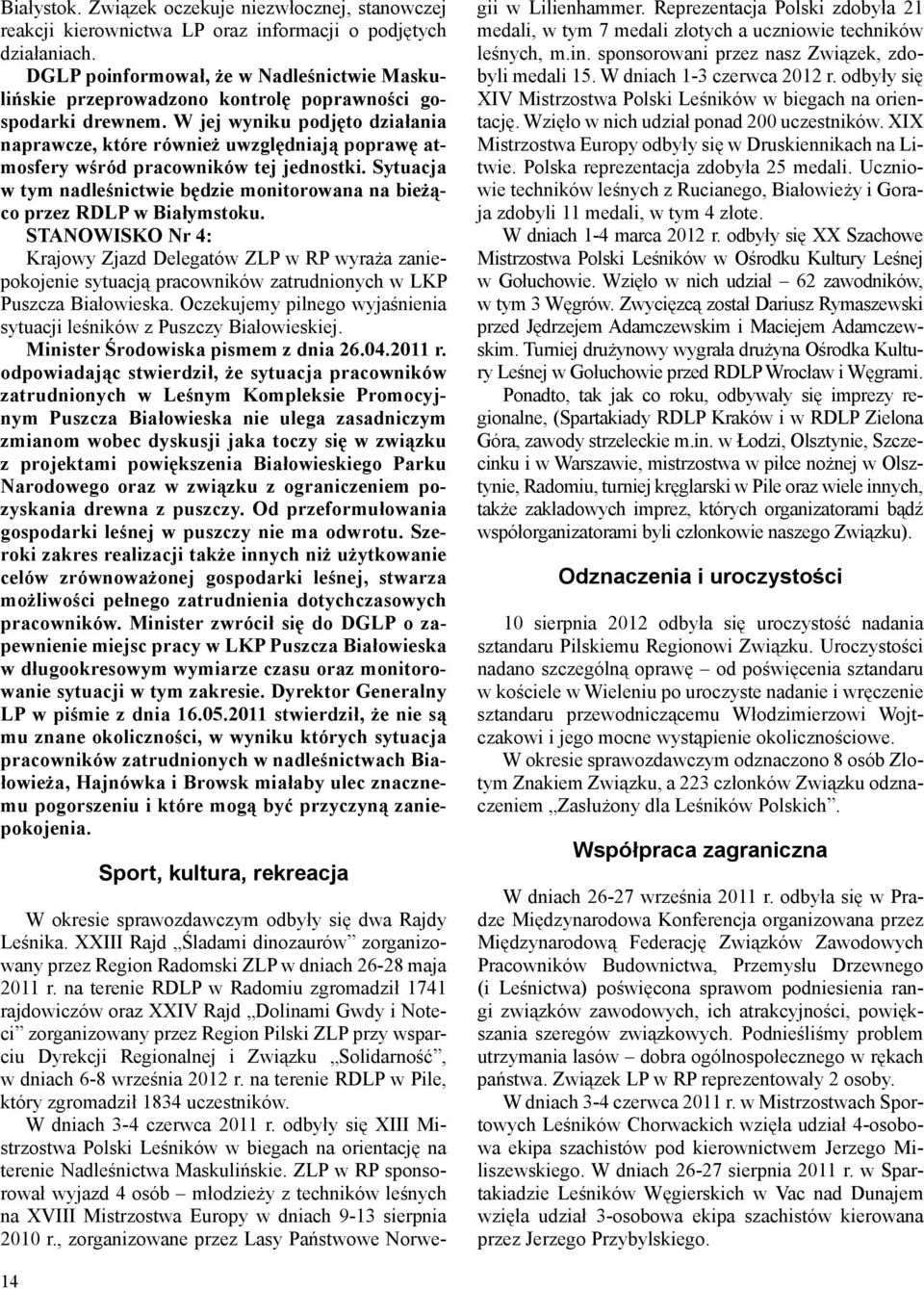 Białystok. Związek oczekuje niezwłocznej, stanowczej reakcji kierownictwa LP oraz informacji o podjętych działaniach.

DGLP poinformował, że w Nadleśnictwie Maskulińskie przeprowadzono kontrolę poprawności gospodarki drewnem. W jej wyniku podjęto działania naprawcze, które również uwzględniają poprawę atmosfery wśród pracowników tej jednostki. Sytuacja w tym nadleśnictwie będzie monitorowana na bieżąco przez RDLP w Białymstoku.

STANOWISKO Nr 4:

Krajowy Zjazd Delegatów ZLP w RP wyraża zaniepokojenie sytuacją pracowników zatrudnionych w LKP Puszcza Białowieska. Oczekujemy pilnego wyjaśnienia sytuacji leśników z Puszczy Białowieskiej.

Minister Środowiska pismem z dnia 26.04.2011 r. odpowiadając stwierdził, że sytuacja pracowników zatrudnionych w Leśnym Kompleksie Promocyjnym Puszcza Białowieska nie ulega zasadniczym zmianom wobec dyskusji jaka toczy się w związku z projektami powiększenia Białowieskiego Parku Narodowego oraz w związku z ograniczeniem pozyskania drewna z puszczy. Od przeformułowania gospodarki leśnej w puszczy nie ma odwrotu. Szeroki zakres realizacji także innych niż użytkowanie celów zrównoważonej gospodarki leśnej, stwarza możliwości pełnego zatrudnienia dotychczasowych pracowników. Minister zwrócił się do DGLP o zapewnienie miejsc pracy w LKP Puszcza Białowieska w długookresowym wymiarze czasu oraz monitorowanie sytuacji w tym zakresie. Dyrektor Generalny LP w piśmie z dnia 16.05.2011 stwierdził, że nie są mu znane okoliczności, w wyniku których sytuacja pracowników zatrudnionych w nadleśnictwach Białowieża, Hajnówka i Browsk miałaby ulec znacznemu pogorszeniu i które mogą być przyczyną zaniepokojenia.

Sport, kultura, rekreacja

W okresie sprawozdawczym odbyły się dwa Rajdy Leśnika. XXIII Rajd „Śladami dinozaurów” zorganizowany przez Region Radomski ZLP w dniach 26-28 maja 2011 r. na terenie RDLP w Radomiu zgromadził 1741 rajdowiczów oraz XXIV Rajd „Dolinami Gwdy i Noteci” zorganizowany przez Region Pilski ZLP przy wsparciu Dyrekcji Regionalnej i Związku „Solidarność”, w dniach 6-8 września 2012 r. na terenie RDLP w Pile, który zgromadził 1834 uczestników.

W dniach 3-4 czerwca 2011 r. odbyły się XIII Mistrzostwa Polski Leśników w biegach na orientację na terenie Nadleśnictwa Maskulińskie. ZLP w RP sponsorował wyjazd 4 osób – młodzieży z techników leśnych na XVIII Mistrzostwa Europy w dniach 9-13 sierpnia 2010 r., zorganizowane przez Lasy Państwowe Norwegii w Lilienhammer. Reprezentacja Polski zdobyła 21 medali, w tym 7 medali złotych a uczniowie techników leśnych, m.in. sponsorowani przez nasz Związek, zdobyli medali 15. W dniach 1-3 czerwca 2012 r. odbyły się XIV Mistrzostwa Polski Leśników w biegach na orientację. Wzięło w nich udział ponad 200 uczestników. XIX Mistrzostwa Europy odbyły się w Druskiennikach na Litwie. Polska reprezentacja zdobyła 25 medali. Uczniowie techników leśnych z Rucianego, Białowieży i Goraja zdobyli 11 medali, w tym 4 złote.

W dniach 1-4 marca 2012 r. odbyły się XX Szachowe Mistrzostwa Polski Leśników w Ośrodku Kultury Leśnej w Gołuchowie. Wzięło w nich udział – 62 zawodników, w tym 3 Węgrów. Zwycięzcą został Dariusz Rymaszewski przed Jędrzejem Adamczewskim i Maciejem Adamczewskim. Turniej drużynowy wygrała drużyna Ośrodka Kultury Leśnej w Gołuchowie przed RDLP Wrocław i Węgrami.

Ponadto, tak jak co roku, odbywały się imprezy regionalne, (Spartakiady RDLP Kraków i w RDLP Zielona Góra, zawody strzeleckie m.in. w Łodzi, Olsztynie, Szczecinku i w Warszawie, mistrzostwa w piłce nożnej w Olsztynie, Radomiu, turniej kręglarski w Pile oraz wiele innych, także zakładowych imprez, których organizatorami bądź współorganizatorami byli członkowie naszego Związku).

Odznaczenia i uroczystości

10 sierpnia 2012 odbyła się uroczystość nadania sztandaru Pilskiemu Regionowi Związku. Uroczystości nadano szczególną oprawę – od poświęcenia sztandaru w kościele w Wieleniu po uroczyste nadanie i wręczenie sztandaru przewodniczącemu Włodzimierzowi Wojtczakowi i jego mocne wystąpienie okolicznościowe.

W okresie sprawozdawczym odznaczono 8 osób Złotym Znakiem Związku, a 223 członków Związku odznaczeniem „Zasłużony dla Leśników Polskich”.

Współpraca zagraniczna

W dniach 26-27 września 2011 r. odbyła się w Pradze Międzynarodowa Konferencja organizowana przez Międzynarodową Federację Związków Zawodowych Pracowników Budownictwa, Przemysłu Drzewnego (i Leśnictwa) poświęcona sprawom podniesienia rangi związków zawodowych, ich atrakcyjności, powiększania szeregów związkowych. Podnieśliśmy problem utrzymania lasów – dobra ogólnospołecznego w rękach państwa. Związek LP w RP reprezentowały 2 osoby.

W dniach 3-4 czerwca 2011 r. w Mistrzostwach Sportowych Leśników Chorwackich wzięła udział 4-osobowa ekipa szachistów pod kierownictwem Jerzego Miliszewskiego. W dniach 26-27 sierpnia 2011 r. w Spartakiadzie Leśników Węgierskich w Vac nad Dunajem wzięła udział 3-osobowa ekipa szachistów kierowana przez Jerzego Przybylskiego.

14